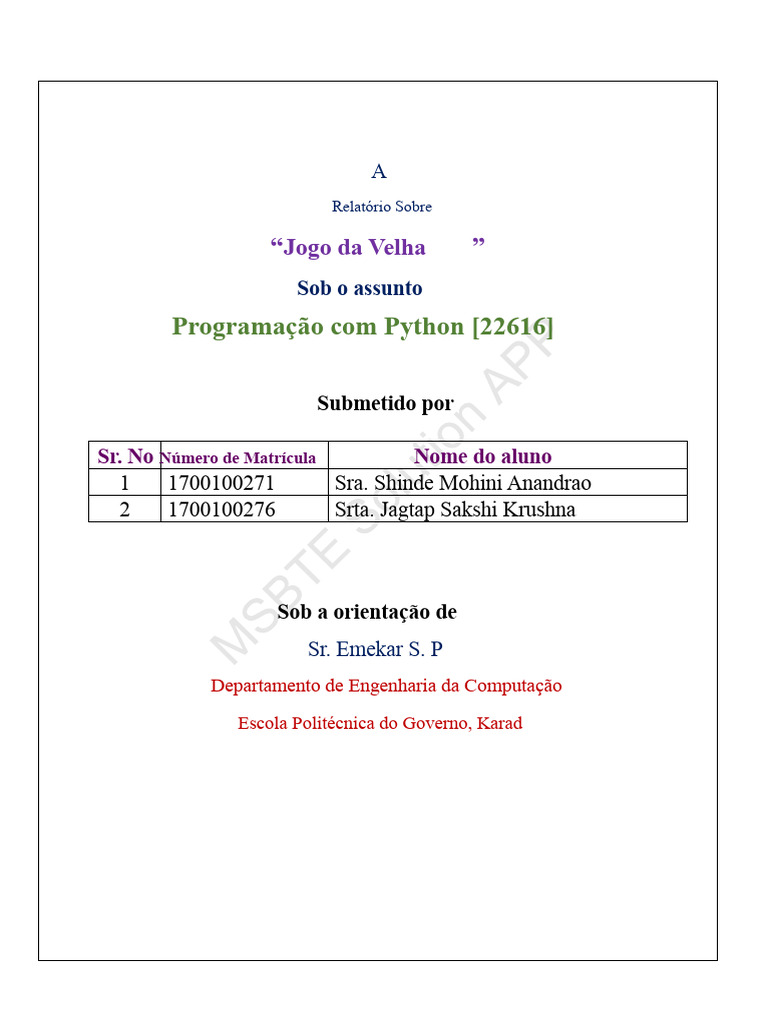 A

Relatório Sobre

“Jogo da Velha ”

Sob o assunto

Programação com Python [22616]

Submetido por

| Sr. No | Número de Matrícula | Nome do aluno |
|---|---|---|
| 1 | 1700100271 | Sra. Shinde Mohini Anandrao |
| 2 | 1700100276 | Srta. Jagtap Sakshi Krushna |

Sob a orientação de

Sr. Emekar S. P

Departamento de Engenharia da Computação

Escola Politécnica do Governo, Karad

MSBTE Solution APP